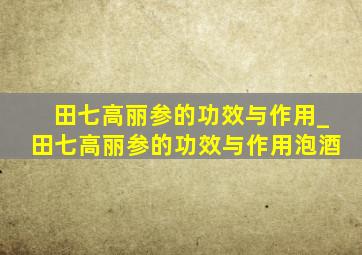 田七高丽参的功效与作用_田七高丽参的功效与作用泡酒